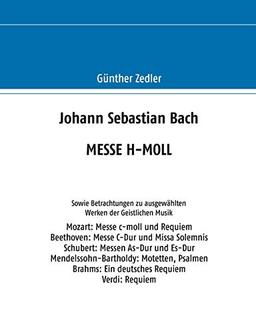 Günther Zedler

Johann Sebastian Bach

MESSE H-MOLL

Sowie Betrachtungen zu ausgewählten Werken der Geistlichen Musik

Mozart: Messe c-moll und Requiem
Beethoven: Messe C-Dur und Missa Solemnis
Schubert: Messen As-Dur und Es-Dur
Mendelssohn-Bartholdy: Motetten, Psalmen
Brahms: Ein deutsches Requiem
Verdi: Requiem